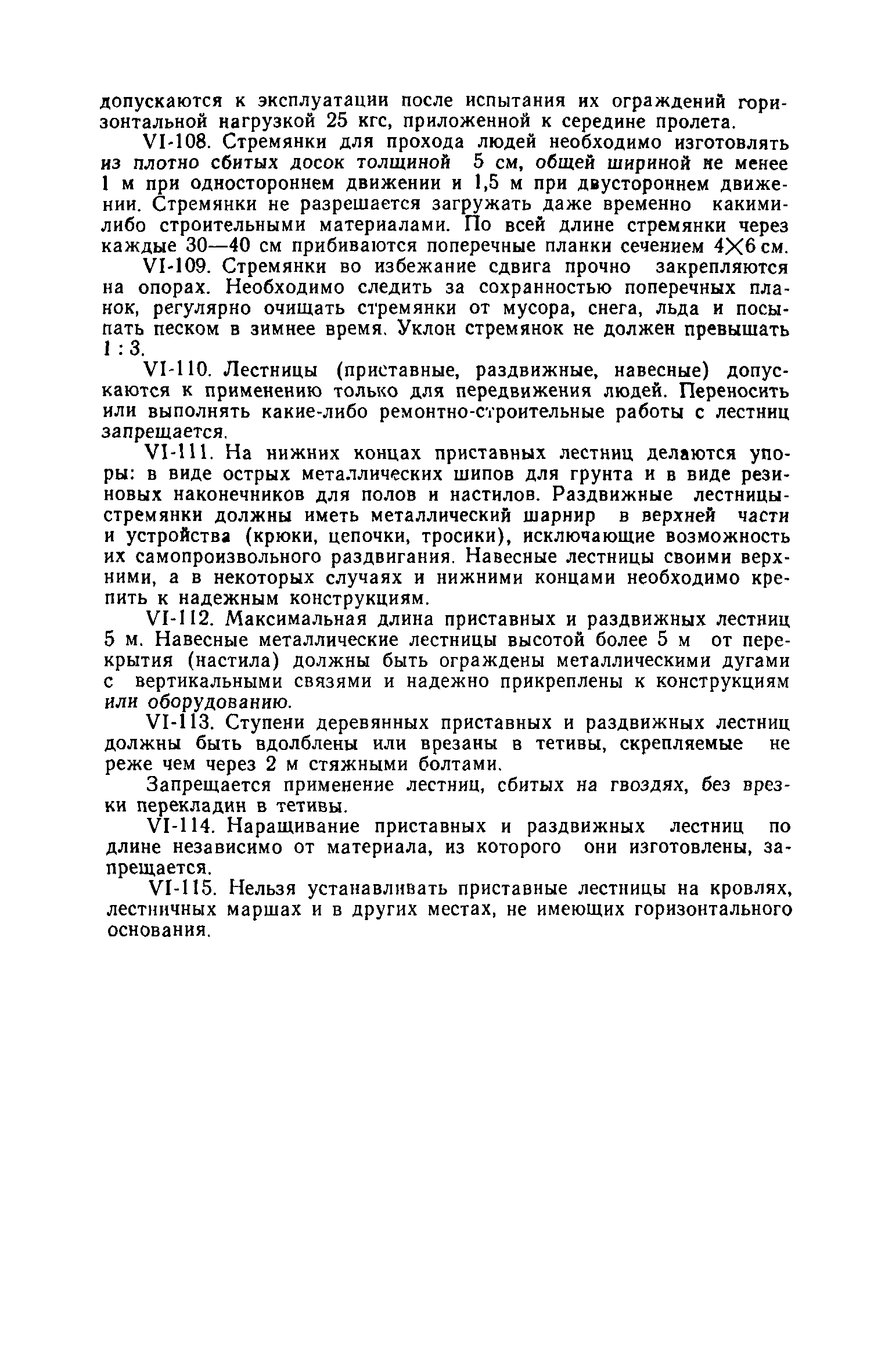 допускаются к эксплуатации после испытания их ограждений горизонтальной нагрузкой 25 кгс, приложенной к середине пролета.

VI-108. Стремянки для прохода людей необходимо изготовлять из плотно сбитых досок толщиной 5 см, общей шириной не менее 1 м при одностороннем движении и 1,5 м при двустороннем движении. Стремянки не разрешается загружать даже временно какими-либо строительными материалами. По всей длине стремянки через каждые 30—40 см прибиваются поперечные планки сечением $4 \times 6$ см.

VI-109. Стремянки во избежание сдвига прочно закрепляются на опорах. Необходимо следить за сохранностью поперечных планок, регулярно очищать стремянки от мусора, снега, льда и посыпать песком в зимнее время. Уклон стремянок не должен превышать 1 : 3.

VI-110. Лестницы (приставные, раздвижные, навесные) допускаются к применению только для передвижения людей. Переносить или выполнять какие-либо ремонтно-строительные работы с лестниц запрещается.

VI-111. На нижних концах приставных лестниц делаются упоры: в виде острых металлических шипов для грунта и в виде резиновых наконечников для полов и настилов. Раздвижные лестницы-стремянки должны иметь металлический шарнир в верхней части и устройства (крюки, цепочки, тросики), исключающие возможность их самопроизвольного раздвигания. Навесные лестницы своими верхними, а в некоторых случаях и нижними концами необходимо крепить к надежным конструкциям.

VI-112. Максимальная длина приставных и раздвижных лестниц 5 м. Навесные металлические лестницы высотой более 5 м от перекрытия (настила) должны быть ограждены металлическими дугами с вертикальными связями и надежно прикреплены к конструкциям или оборудованию.

VI-113. Ступени деревянных приставных и раздвижных лестниц должны быть вдолблены или врезаны в тетивы, скрепляемые не реже чем через 2 м стяжными болтами.

Запрещается применение лестниц, сбитых на гвоздях, без врезки перекладин в тетивы.

VI-114. Наращивание приставных и раздвижных лестниц по длине независимо от материала, из которого они изготовлены, запрещается.

VI-115. Нельзя устанавливать приставные лестницы на кровлях, лестничных маршах и в других местах, не имеющих горизонтального основания.